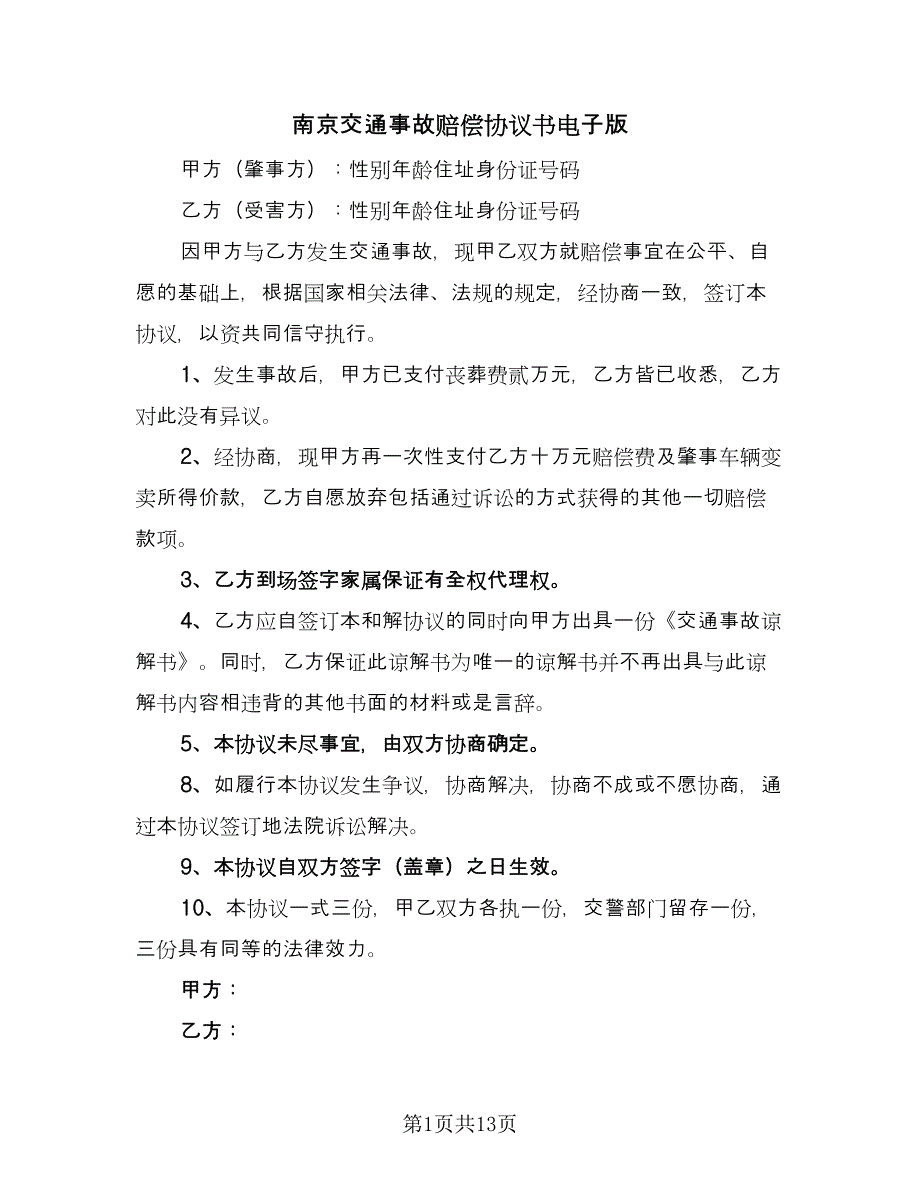 南京交通事故赔偿协议书电子版

甲方（肇事方）：性别年龄住址身份证号码

乙方（受害方）：性别年龄住址身份证号码

因甲方与乙方发生交通事故，现甲乙双方就赔偿事宜在公平、自愿的基础上，根据国家相关法律、法规的规定，经协商一致，签订本协议，以资共同信守执行。

1、发生事故后，甲方已支付丧葬费贰万元，乙方皆已收悉，乙方对此没有异议。

2、经协商，现甲方再一次性支付乙方十万元赔偿费及肇事车辆变卖所得价款，乙方自愿放弃包括通过诉讼的方式获得的其他一切赔偿款项。

3、乙方到场签字家属保证有全权代理权。

4、乙方应自签订本和解协议的同时向甲方出具一份《交通事故谅解书》。同时，乙方保证此谅解书为唯一的谅解书并不再出具与此谅解书内容相违背的其他书面的材料或是言辞。

5、本协议未尽事宜，由双方协商确定。

8、如履行本协议发生争议，协商解决，协商不成或不愿协商，通过本协议签订地法院诉讼解决。

9、本协议自双方签字（盖章）之日生效。

10、本协议一式三份，甲乙双方各执一份，交警部门留存一份，三份具有同等的法律效力。

甲方：

乙方：

第1页共13页